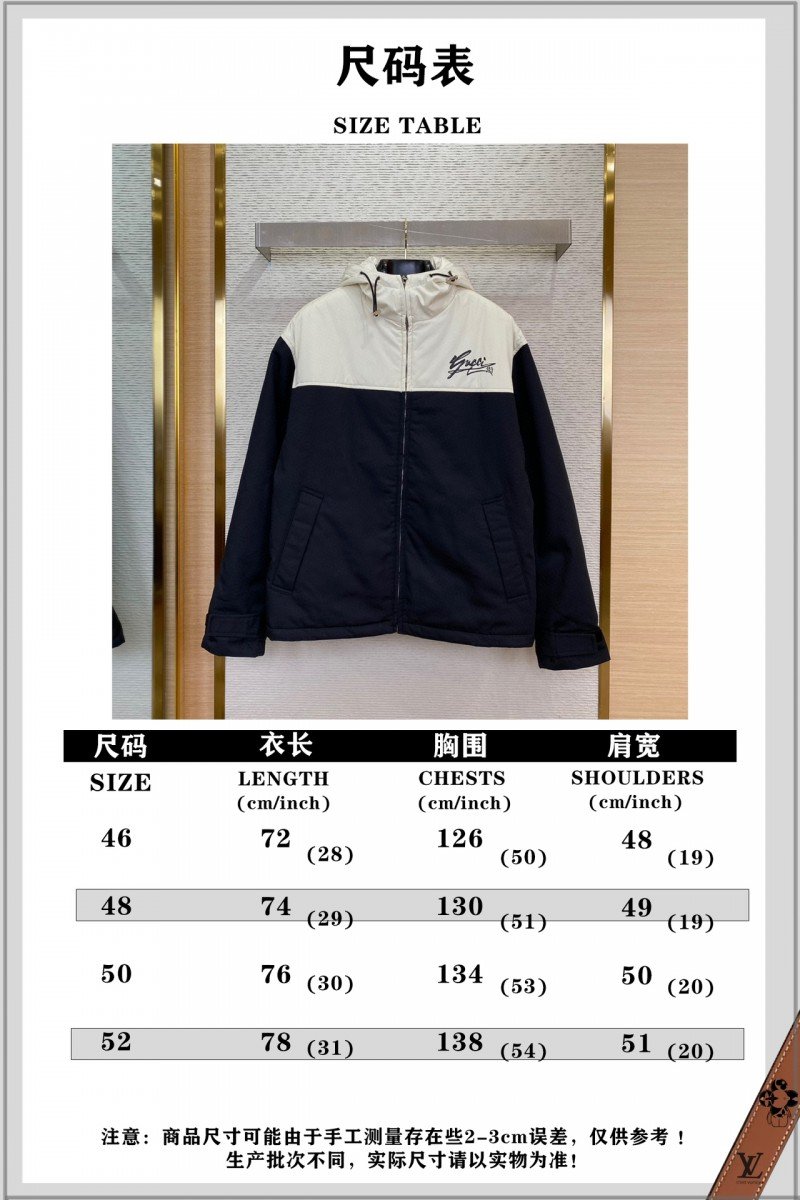 尺码表

SIZE TABLE

| 尺码 SIZE | 衣长 LENGTH (cm/inch) | 胸围 CHESTS (cm/inch) | 肩宽 SHOULDERS (cm/inch) |
|---|---|---|---|
| 46 | 72 (28) | 126 (50) | 48 (19) |
| 48 | 74 (29) | 130 (51) | 49 (19) |
| 50 | 76 (30) | 134 (53) | 50 (20) |
| 52 | 78 (31) | 138 (54) | 51 (20) |

注意：商品尺寸可能由于手工测量存在些2-3cm误差，仅供参考！
生产批次不同，实际尺寸请以实物为准！